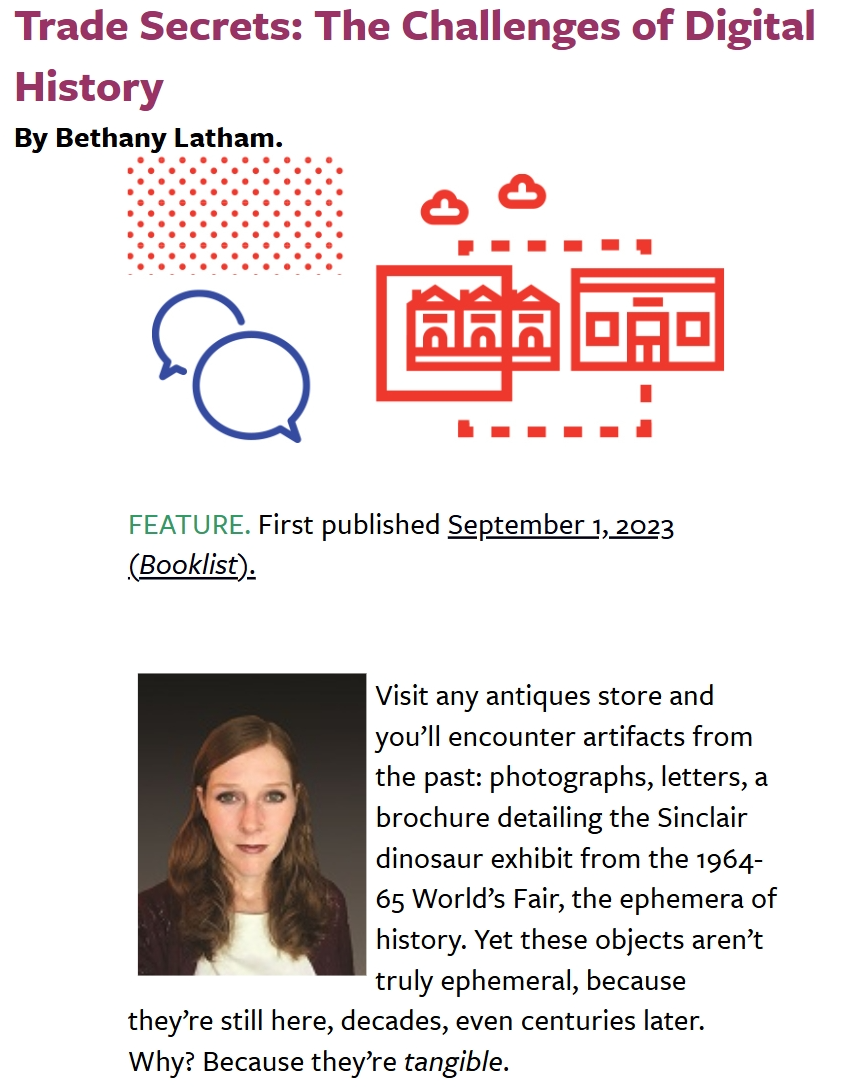 Trade Secrets: The Challenges of Digital History

By Bethany Latham.

FEATURE. First published September 1, 2023 (Booklist).

Visit any antiques store and you'll encounter artifacts from the past: photographs, letters, a brochure detailing the Sinclair dinosaur exhibit from the 1964-65 World's Fair, the ephemera of history. Yet these objects aren't truly ephemeral, because they're still here, decades, even centuries later. Why? Because they're tangible.